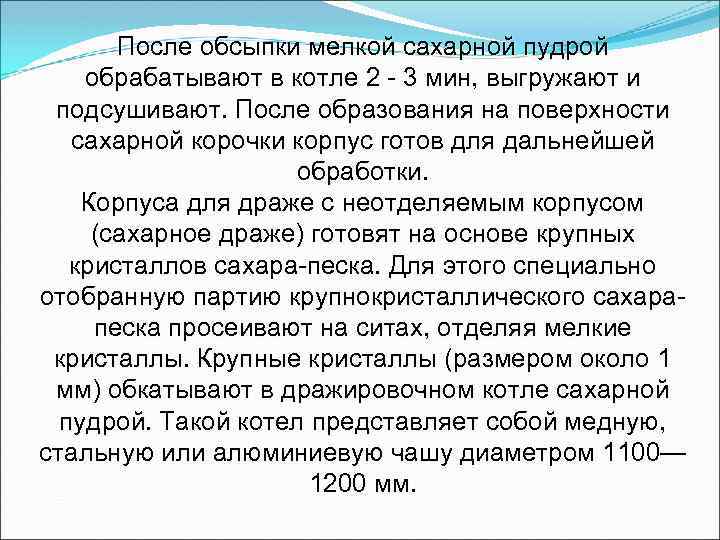 После обсыпки мелкой сахарной пудрой обрабатывают в котле 2 - 3 мин, выгружают и подсушивают. После образования на поверхности сахарной корочки корпус готов для дальнейшей обработки.
Корпуса для драже с неотделяемым корпусом (сахарное драже) готовят на основе крупных кристаллов сахара-песка. Для этого специально отобранную партию крупнокристаллического сахара-песка просеивают на ситах, отделяя мелкие кристаллы. Крупные кристаллы (размером около 1 мм) обкатывают в дражировочном котле сахарной пудрой. Такой котел представляет собой медную, стальную или алюминиевую чашу диаметром 1100—1200 мм.